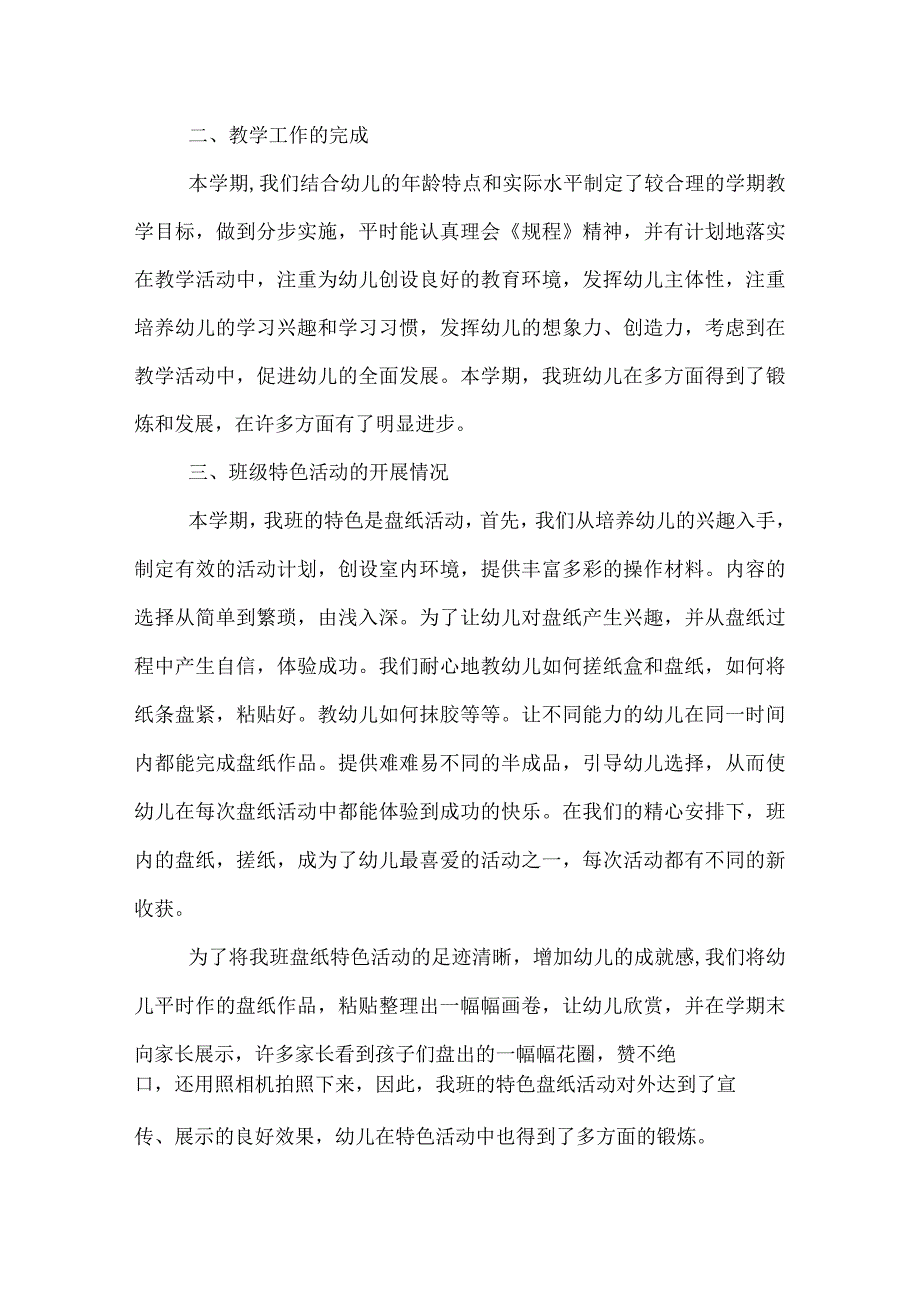 二、教学工作的完成

本学期,我们结合幼儿的年龄特点和实际水平制定了较合理的学期教学目标，做到分步实施，平时能认真理会《规程》精神，并有计划地落实在教学活动中，注重为幼儿创设良好的教育环境，发挥幼儿主体性，注重培养幼儿的学习兴趣和学习习惯，发挥幼儿的想象力、创造力，考虑到在教学活动中，促进幼儿的全面发展。本学期，我班幼儿在多方面得到了锻炼和发展，在许多方面有了明显进步。

三、班级特色活动的开展情况

本学期，我班的特色是盘纸活动，首先，我们从培养幼儿的兴趣入手，制定有效的活动计划，创设室内环境，提供丰富多彩的操作材料。内容的选择从简单到繁琐，由浅入深。为了让幼儿对盘纸产生兴趣，并从盘纸过程中产生自信，体验成功。我们耐心地教幼儿如何搓纸盒和盘纸，如何将纸条盘紧，粘贴好。教幼儿如何抹胶等等。让不同能力的幼儿在同一时间内都能完成盘纸作品。提供难难易不同的半成品，引导幼儿选择，从而使幼儿在每次盘纸活动中都能体验到成功的快乐。在我们的精心安排下，班内的盘纸，搓纸，成为了幼儿最喜爱的活动之一，每次活动都有不同的新收获。

为了将我班盘纸特色活动的足迹清晰，增加幼儿的成就感,我们将幼儿平时作的盘纸作品，粘贴整理出一幅幅画卷，让幼儿欣赏，并在学期末向家长展示，许多家长看到孩子们盘出的一幅幅花圈，赞不绝口，还用照相机拍照下来，因此，我班的特色盘纸活动对外达到了宣传、展示的良好效果，幼儿在特色活动中也得到了多方面的锻炼。